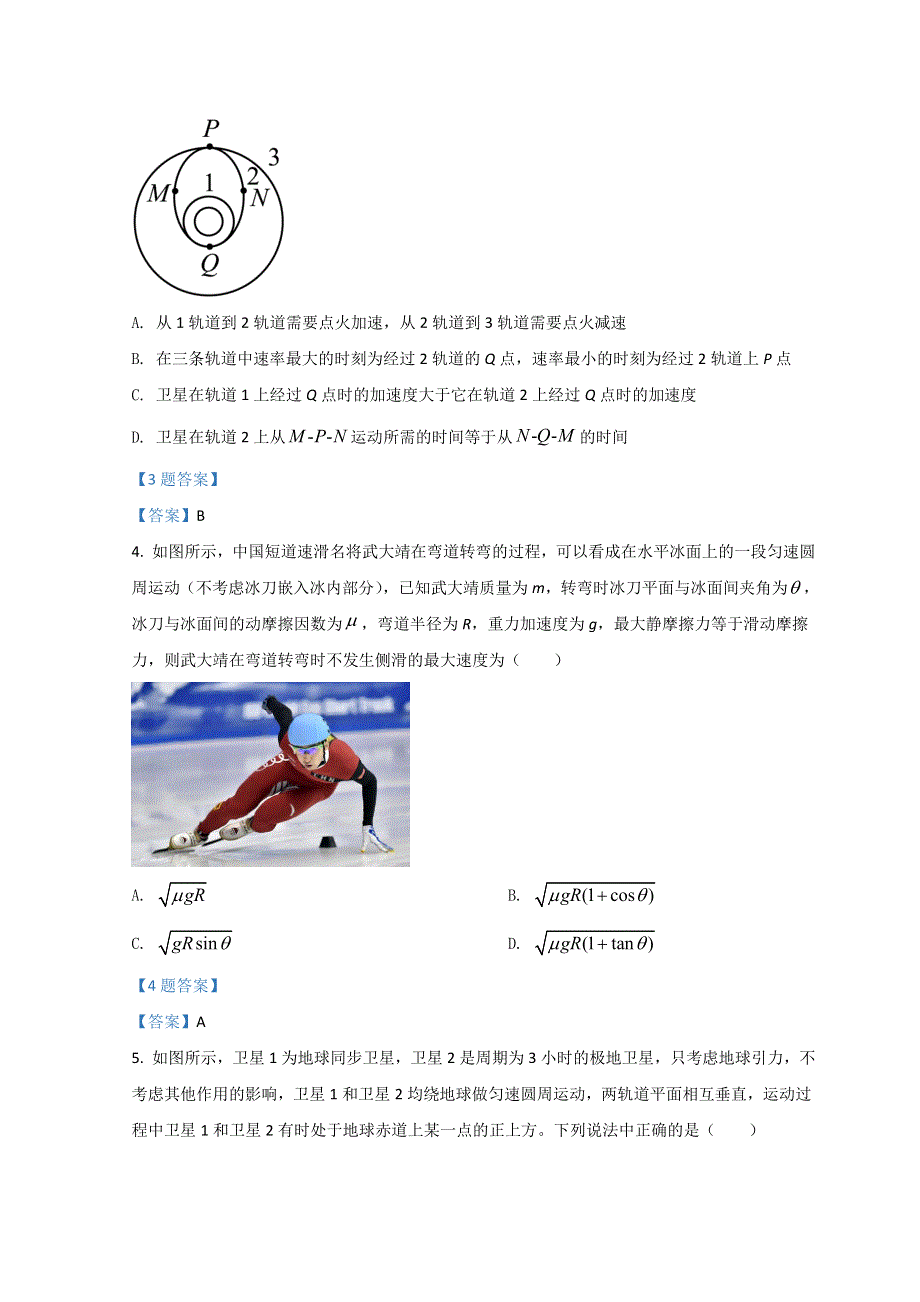 P
3
M 1 2 N
Q

A. 从 1 轨道到 2 轨道需要点火加速，从 2 轨道到 3 轨道需要点火减速

B. 在三条轨道中速率最大的时刻为经过 2 轨道的 Q 点，速率最小的时刻为经过 2 轨道上 P 点

C. 卫星在轨道 1 上经过 Q 点时的加速度大于它在轨道 2 上经过 Q 点时的加速度

D. 卫星在轨道 2 上从 $M$-$P$-$N$ 运动所需的时间等于从 $N$-$Q$-$M$ 的时间

【3 题答案】

【答案】B

4. 如图所示，中国短道速滑名将武大靖在弯道转弯的过程，可以看成在水平冰面上的一段匀速圆周运动（不考虑冰刀嵌入冰内部分），已知武大靖质量为 m，转弯时冰刀平面与冰面间夹角为$\theta$，冰刀与冰面间的动摩擦因数为$\mu$，弯道半径为 R，重力加速度为 g，最大静摩擦力等于滑动摩擦力，则武大靖在弯道转弯时不发生侧滑的最大速度为（　　）

A. $\sqrt{\mu gR}$

B. $\sqrt{\mu gR(1+\cos\theta)}$

C. $\sqrt{gR\sin\theta}$

D. $\sqrt{\mu gR(1+\tan\theta)}$

【4 题答案】

【答案】A

5. 如图所示，卫星 1 为地球同步卫星，卫星 2 是周期为 3 小时的极地卫星，只考虑地球引力，不考虑其他作用的影响，卫星 1 和卫星 2 均绕地球做匀速圆周运动，两轨道平面相互垂直，运动过程中卫星 1 和卫星 2 有时处于地球赤道上某一点的正上方。下列说法中正确的是（　　）